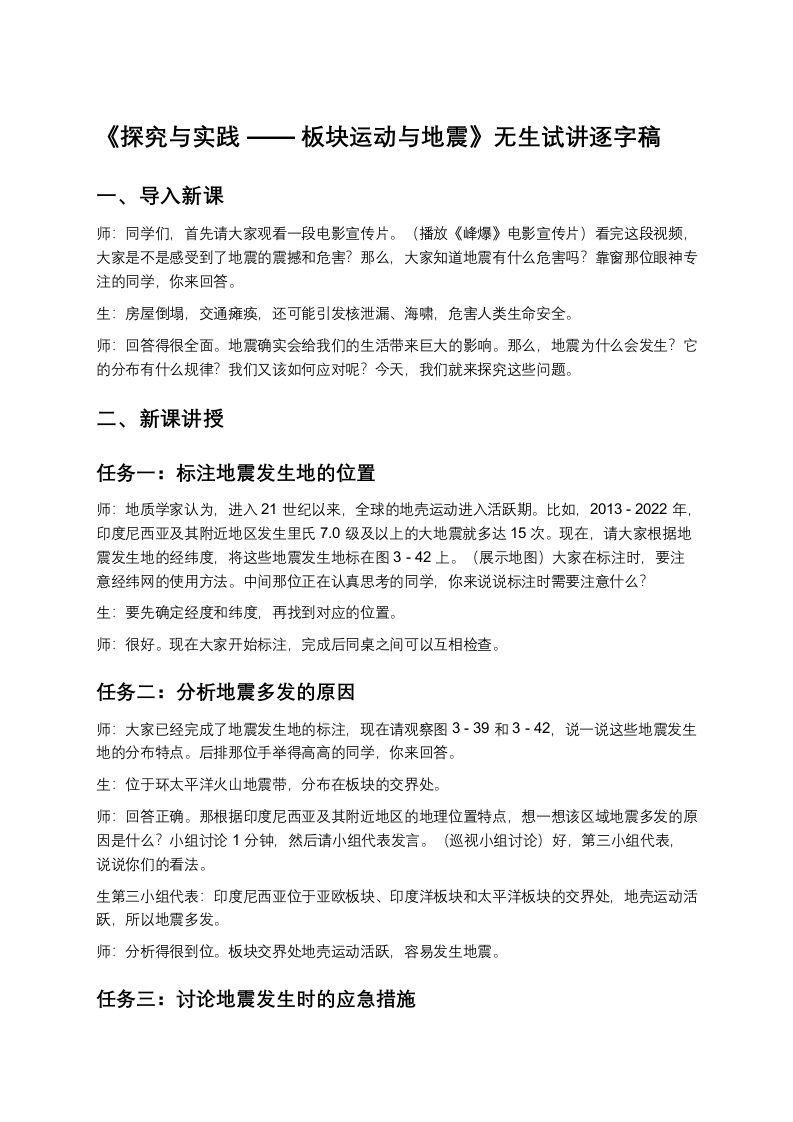 《探究与实践 —— 板块运动与地震》无生试讲逐字稿

一、导入新课

师：同学们，首先请大家观看一段电影宣传片。（播放《峰爆》电影宣传片）看完这段视频，大家是不是感受到了地震的震撼和危害？那么，大家知道地震有什么危害吗？靠窗那位眼神专注的同学，你来回答。

生：房屋倒塌，交通瘫痪，还可能引发核泄漏、海啸，危害人类生命安全。

师：回答得很全面。地震确实会给我们的生活带来巨大的影响。那么，地震为什么会发生？它的分布有什么规律？我们又该如何应对呢？今天，我们就来探究这些问题。

二、新课讲授

任务一：标注地震发生地的位置

师：地质学家认为，进入 21 世纪以来，全球的地壳运动进入活跃期。比如，2013 - 2022 年，印度尼西亚及其附近地区发生里氏 7.0 级及以上的大地震就多达 15 次。现在，请大家根据地震发生地的经纬度，将这些地震发生地标在图 3 - 42 上。（展示地图）大家在标注时，要注意经纬网的使用方法。中间那位正在认真思考的同学，你来说说标注时需要注意什么？

生：要先确定经度和纬度，再找到对应的位置。

师：很好。现在大家开始标注，完成后同桌之间可以互相检查。

任务二：分析地震多发的原因

师：大家已经完成了地震发生地的标注，现在请观察图 3 - 39 和 3 - 42，说一说这些地震发生地的分布特点。后排那位手举得高高的同学，你来回答。

生：位于环太平洋火山地震带，分布在板块的交界处。

师：回答正确。那根据印度尼西亚及其附近地区的地理位置特点，想一想该区域地震多发的原因是什么？小组讨论 1 分钟，然后请小组代表发言。（巡视小组讨论）好，第三小组代表，说说你们的看法。

生第三小组代表：印度尼西亚位于亚欧板块、印度洋板块和太平洋板块的交界处，地壳运动活跃，所以地震多发。

师：分析得很到位。板块交界处地壳运动活跃，容易发生地震。

任务三：讨论地震发生时的应急措施